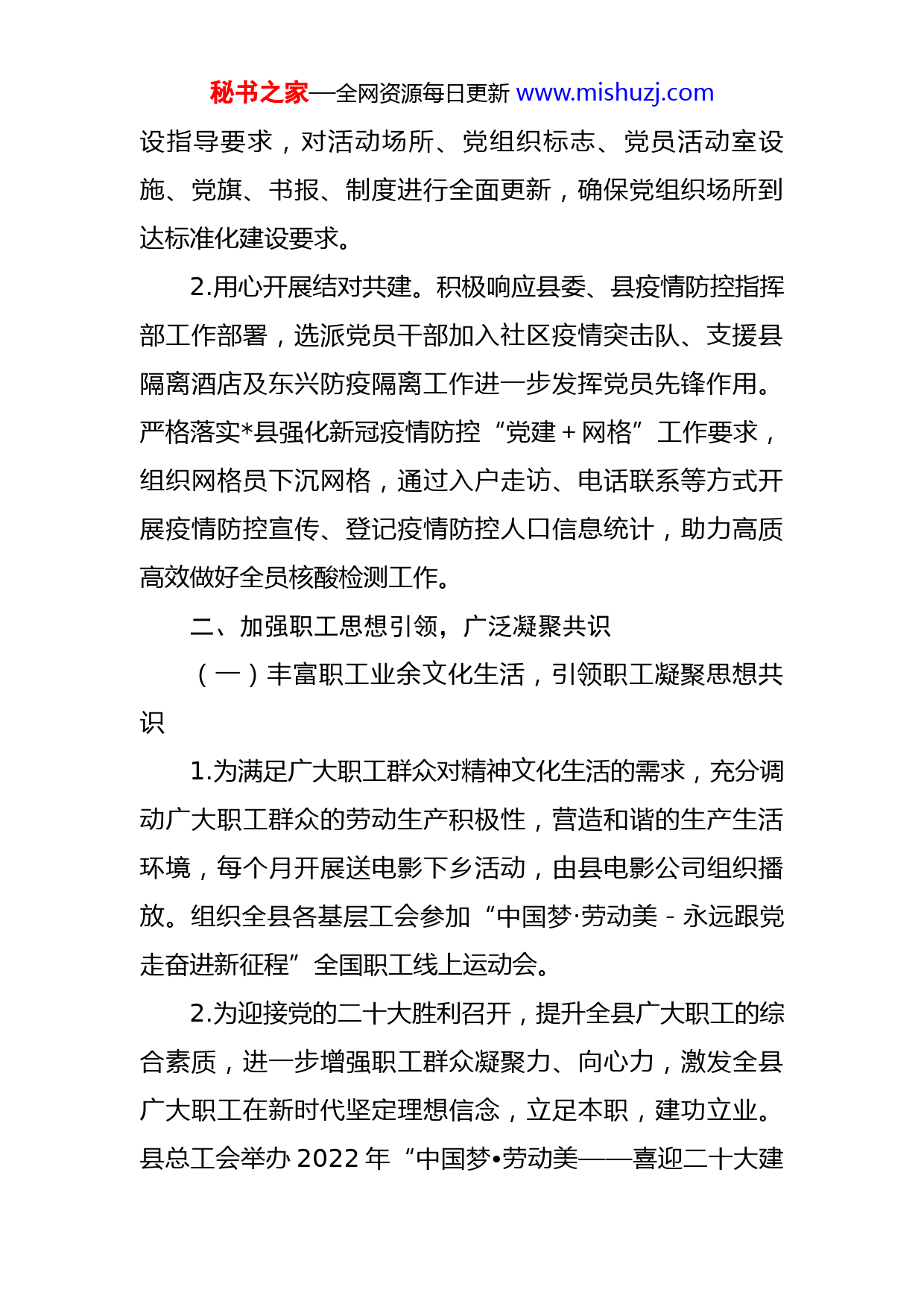 秘书之家—全网资源每日更新 www.mishuzj.com

设指导要求，对活动场所、党组织标志、党员活动室设施、党旗、书报、制度进行全面更新，确保党组织场所到达标准化建设要求。

2.用心开展结对共建。积极响应县委、县疫情防控指挥部工作部署，选派党员干部加入社区疫情突击队、支援县隔离酒店及东兴防疫隔离工作进一步发挥党员先锋作用。严格落实*县强化新冠疫情防控“党建＋网格”工作要求，组织网格员下沉网格，通过入户走访、电话联系等方式开展疫情防控宣传、登记疫情防控人口信息统计，助力高质高效做好全员核酸检测工作。

二、加强职工思想引领，广泛凝聚共识

（一）丰富职工业余文化生活，引领职工凝聚思想共识

1.为满足广大职工群众对精神文化生活的需求，充分调动广大职工群众的劳动生产积极性，营造和谐的生产生活环境，每个月开展送电影下乡活动，由县电影公司组织播放。组织全县各基层工会参加“中国梦·劳动美－永远跟党走奋进新征程”全国职工线上运动会。

2.为迎接党的二十大胜利召开，提升全县广大职工的综合素质，进一步增强职工群众凝聚力、向心力，激发全县广大职工在新时代坚定理想信念，立足本职，建功立业。县总工会举办 2022 年“中国梦•劳动美——喜迎二十大建